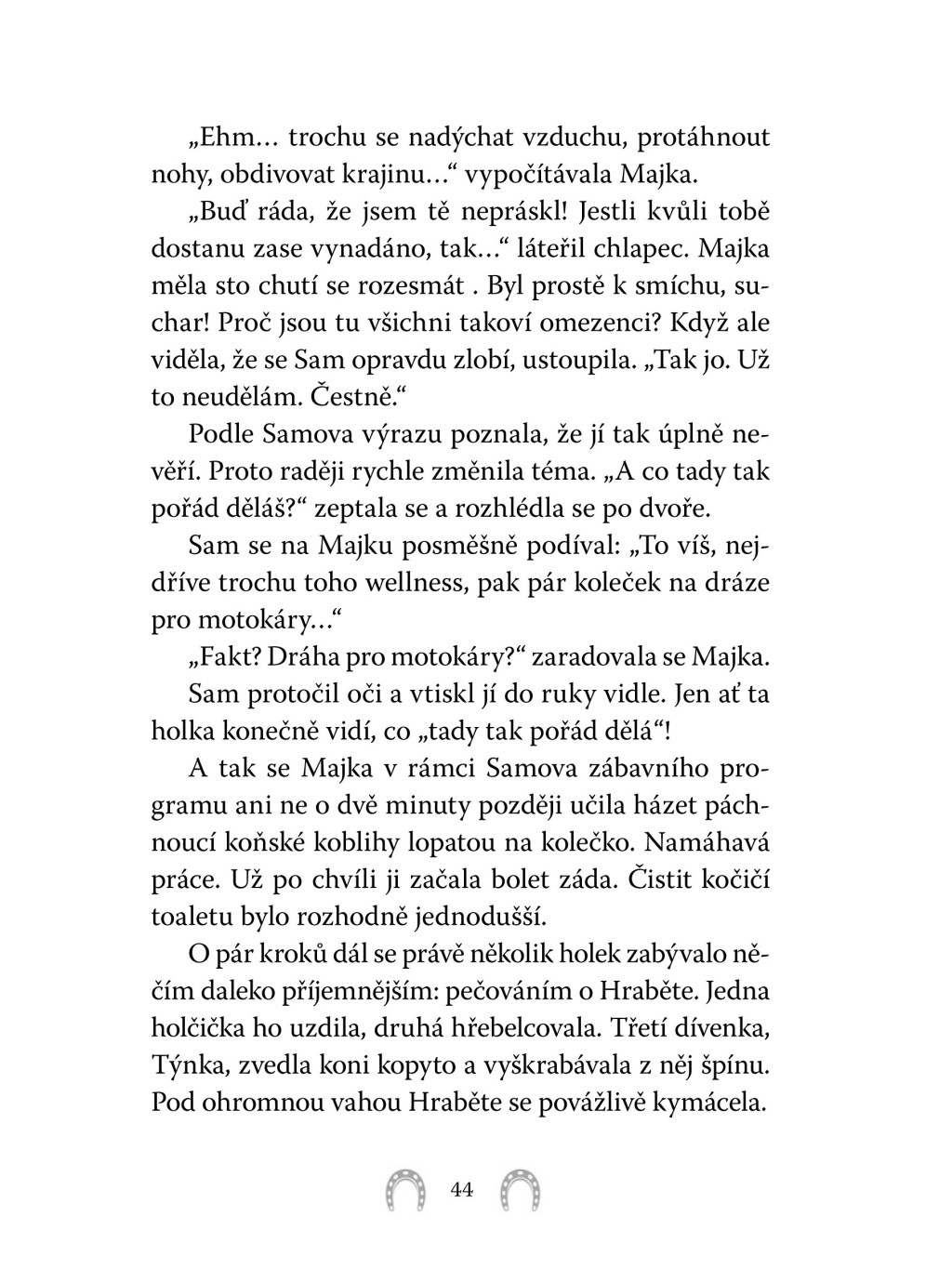 „Ehm… trochu se nadýchat vzduchu, protáhnout nohy, obdivovat krajinu…“ vypočítávala Majka.

„Buď ráda, že jsem tě nepráskl! Jestli kvůli tobě dostanu zase vynadáno, tak…“ láteřil chlapec. Majka měla sto chutí se rozesmát . Byl prostě k smíchu, suchar! Proč jsou tu všichni takoví omezenci? Když ale viděla, že se Sam opravdu zlobí, ustoupila. „Tak jo. Už to neudělám. Čestně.“

Podle Samova výrazu poznala, že jí tak úplně nevěří. Proto raději rychle změnila téma. „A co tady tak pořád děláš?“ zeptala se a rozhlédla se po dvoře.

Sam se na Majku posměšně podíval: „To víš, nejdříve trochu toho wellness, pak pár koleček na dráze pro motokáry…“

„Fakt? Dráha pro motokáry?“ zaradovala se Majka.

Sam protočil oči a vtiskl jí do ruky vidle. Jen ať ta holka konečně vidí, co „tady tak pořád dělá“!

A tak se Majka v rámci Samova zábavního programu ani ne o dvě minuty později učila házet páchnoucí koňské koblihy lopatou na kolečko. Namáhavá práce. Už po chvíli ji začala bolet záda. Čistit kočičí toaletu bylo rozhodně jednodušší.

O pár kroků dál se právě několik holek zabývalo něčím daleko příjemnějším: pečováním o Hraběte. Jedna holčička ho uzdila, druhá hřebelcovala. Třetí dívenka, Týnka, zvedla koni kopyto a vyškrabávala z něj špínu. Pod ohromnou vahou Hraběte se povážlivě kymácela.

44